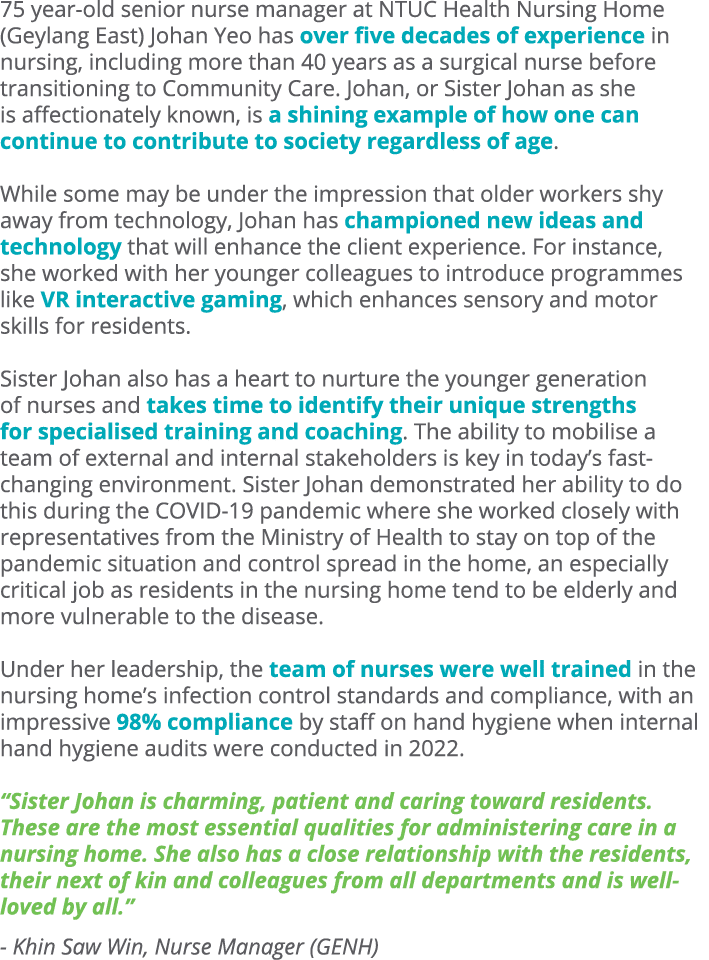 75 year-old senior nurse manager at NTUC Health Nursing Home (Geylang East) Johan Yeo has over five decades of experience in nursing, including more than 40 years as a surgical nurse before transitioning to Community Care. Johan, or Sister Johan as she is affectionately known, is a shining example of how one can continue to contribute to society regardless of age.

While some may be under the impression that older workers shy away from technology, Johan has championed new ideas and technology that will enhance the client experience. For instance, she worked with her younger colleagues to introduce programmes like VR interactive gaming, which enhances sensory and motor skills for residents.

Sister Johan also has a heart to nurture the younger generation of nurses and takes time to identify their unique strengths for specialised training and coaching. The ability to mobilise a team of external and internal stakeholders is key in today's fast-changing environment. Sister Johan demonstrated her ability to do this during the COVID-19 pandemic where she worked closely with representatives from the Ministry of Health to stay on top of the pandemic situation and control spread in the home, an especially critical job as residents in the nursing home tend to be elderly and more vulnerable to the disease.

Under her leadership, the team of nurses were well trained in the nursing home's infection control standards and compliance, with an impressive 98% compliance by staff on hand hygiene when internal hand hygiene audits were conducted in 2022.

"Sister Johan is charming, patient and caring toward residents. These are the most essential qualities for administering care in a nursing home. She also has a close relationship with the residents, their next of kin and colleagues from all departments and is well-loved by all."

- Khin Saw Win, Nurse Manager (GENH)